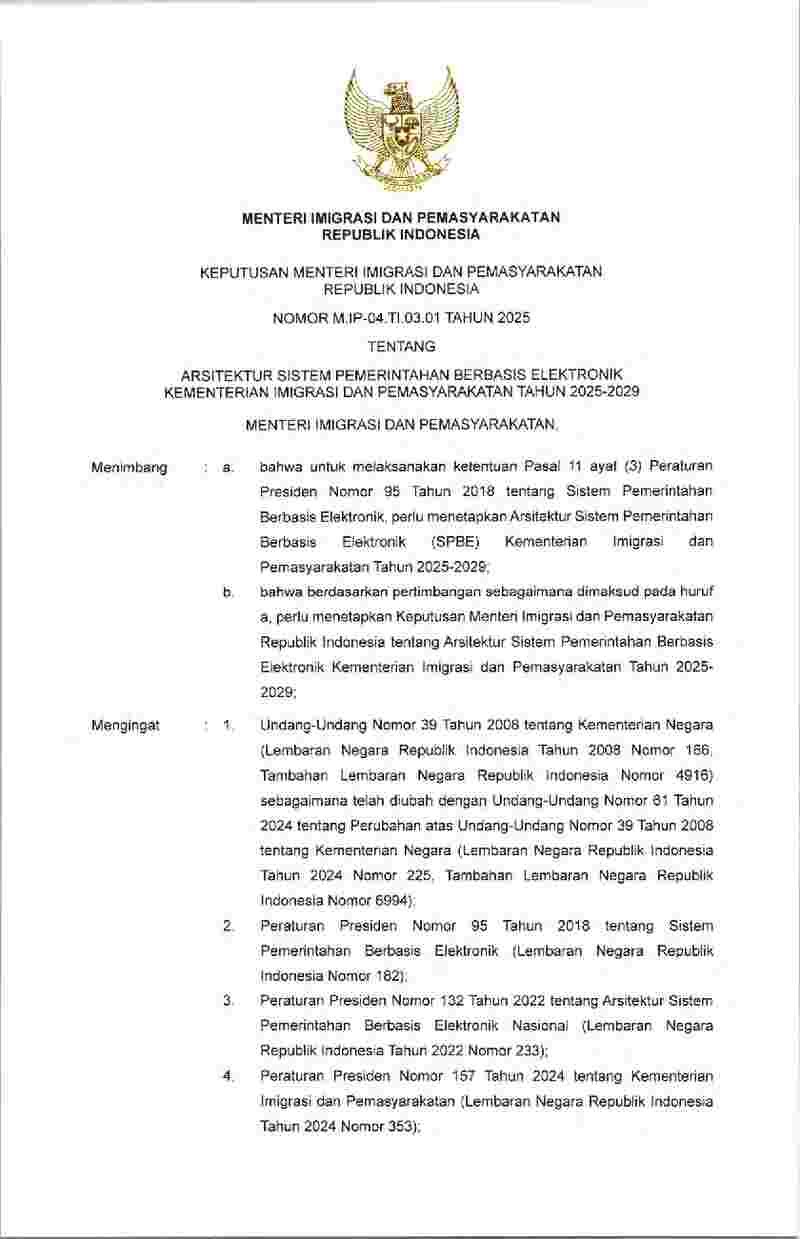 MENTERI IMIGRASI DAN PEMASYARAKATAN
REPUBLIK INDONESIA

KEPUTUSAN MENTERI IMIGRASI DAN PEMASYARAKATAN
REPUBLIK INDONESIA

NOMOR M.IP-04.TI.03.01 TAHUN 2025

TENTANG

ARSITEKTUR SISTEM PEMERINTAHAN BERBASIS ELEKTRONIK
KEMENTERIAN IMIGRASI DAN PEMASYARAKATAN TAHUN 2025-2029

MENTERI IMIGRASI DAN PEMASYARAKATAN,

Menimbang : a. bahwa untuk melaksanakan ketentuan Pasal 11 ayat (3) Peraturan Presiden Nomor 95 Tahun 2018 tentang Sistem Pemerintahan Berbasis Elektronik, perlu menetapkan Arsitektur Sistem Pemerintahan Berbasis Elektronik (SPBE) Kementerian Imigrasi dan Pemasyarakatan Tahun 2025-2029;

b. bahwa berdasarkan pertimbangan sebagaimana dimaksud pada huruf a, perlu menetapkan Keputusan Menteri Imigrasi dan Pemasyarakatan Republik Indonesia tentang Arsitektur Sistem Pemerintahan Berbasis Elektronik Kementerian Imigrasi dan Pemasyarakatan Tahun 2025-2029;

Mengingat : 1. Undang-Undang Nomor 39 Tahun 2008 tentang Kementerian Negara (Lembaran Negara Republik Indonesia Tahun 2008 Nomor 166, Tambahan Lembaran Negara Republik Indonesia Nomor 4916) sebagaimana telah diubah dengan Undang-Undang Nomor 61 Tahun 2024 tentang Perubahan atas Undang-Undang Nomor 39 Tahun 2008 tentang Kementerian Negara (Lembaran Negara Republik Indonesia Tahun 2024 Nomor 225, Tambahan Lembaran Negara Republik Indonesia Nomor 6994);

2. Peraturan Presiden Nomor 95 Tahun 2018 tentang Sistem Pemerintahan Berbasis Elektronik (Lembaran Negara Republik Indonesia Nomor 182);

3. Peraturan Presiden Nomor 132 Tahun 2022 tentang Arsitektur Sistem Pemerintahan Berbasis Elektronik Nasional (Lembaran Negara Republik Indonesia Tahun 2022 Nomor 233);

4. Peraturan Presiden Nomor 157 Tahun 2024 tentang Kementerian Imigrasi dan Pemasyarakatan (Lembaran Negara Republik Indonesia Tahun 2024 Nomor 353);